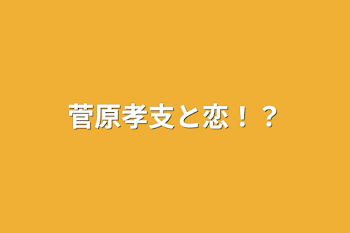 菅原孝支と恋！？